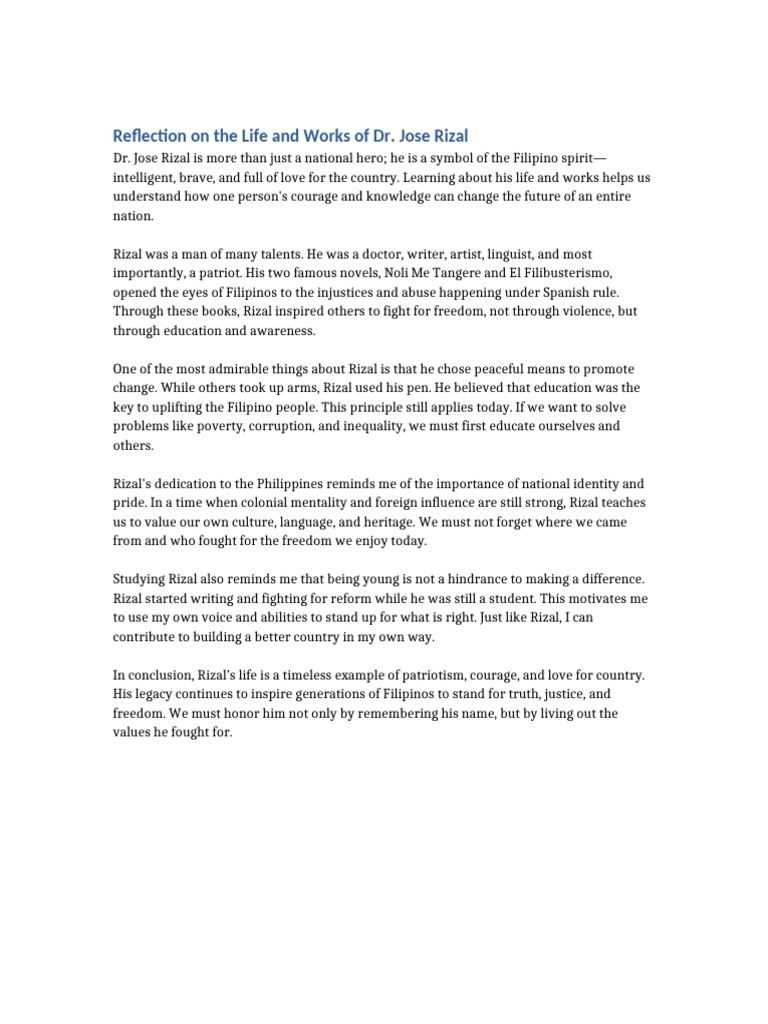 Reflection on the Life and Works of Dr. Jose Rizal

Dr. Jose Rizal is more than just a national hero; he is a symbol of the Filipino spirit—intelligent, brave, and full of love for the country. Learning about his life and works helps us understand how one person's courage and knowledge can change the future of an entire nation.

Rizal was a man of many talents. He was a doctor, writer, artist, linguist, and most importantly, a patriot. His two famous novels, Noli Me Tangere and El Filibusterismo, opened the eyes of Filipinos to the injustices and abuse happening under Spanish rule. Through these books, Rizal inspired others to fight for freedom, not through violence, but through education and awareness.

One of the most admirable things about Rizal is that he chose peaceful means to promote change. While others took up arms, Rizal used his pen. He believed that education was the key to uplifting the Filipino people. This principle still applies today. If we want to solve problems like poverty, corruption, and inequality, we must first educate ourselves and others.

Rizal's dedication to the Philippines reminds me of the importance of national identity and pride. In a time when colonial mentality and foreign influence are still strong, Rizal teaches us to value our own culture, language, and heritage. We must not forget where we came from and who fought for the freedom we enjoy today.

Studying Rizal also reminds me that being young is not a hindrance to making a difference. Rizal started writing and fighting for reform while he was still a student. This motivates me to use my own voice and abilities to stand up for what is right. Just like Rizal, I can contribute to building a better country in my own way.

In conclusion, Rizal's life is a timeless example of patriotism, courage, and love for country. His legacy continues to inspire generations of Filipinos to stand for truth, justice, and freedom. We must honor him not only by remembering his name, but by living out the values he fought for.